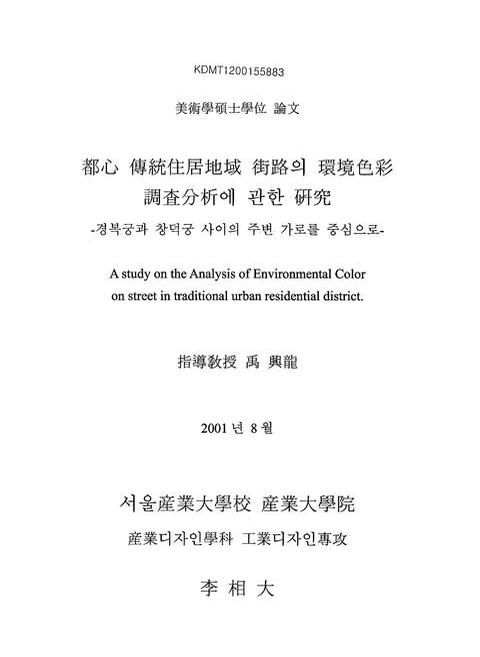 KDMT1200155883

美術學碩士學位 論文

都心 傳統住居地域 街路의 環境色彩 調査分析에 관한 硏究

-경복궁과 창덕궁 사이의 주변 가로를 중심으로-

A study on the Analysis of Environmental Color on street in traditional urban residential district.

指導敎授 禹 興龍

2001 년 8 월

서울産業大學校 産業大學院

産業디자인學科 工業디자인專攻

李 相 大